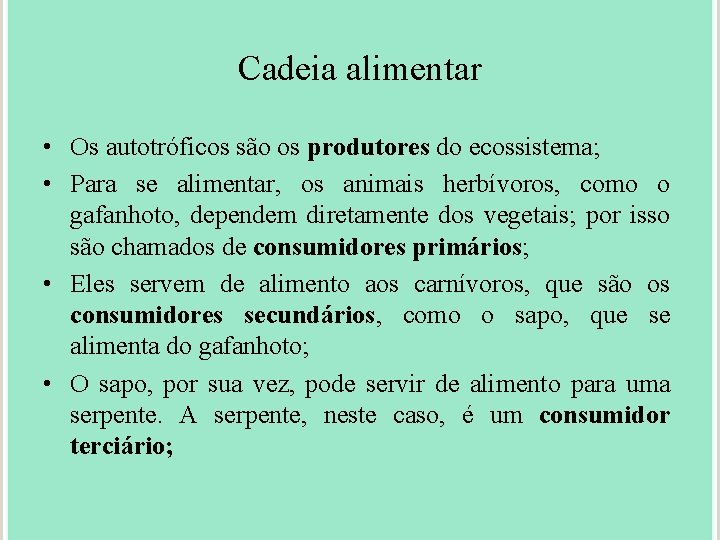 Cadeia alimentar

• Os autotróficos são os produtores do ecossistema;

• Para se alimentar, os animais herbívoros, como o gafanhoto, dependem diretamente dos vegetais; por isso são chamados de consumidores primários;

• Eles servem de alimento aos carnívoros, que são os consumidores secundários, como o sapo, que se alimenta do gafanhoto;

• O sapo, por sua vez, pode servir de alimento para uma serpente. A serpente, neste caso, é um consumidor terciário;